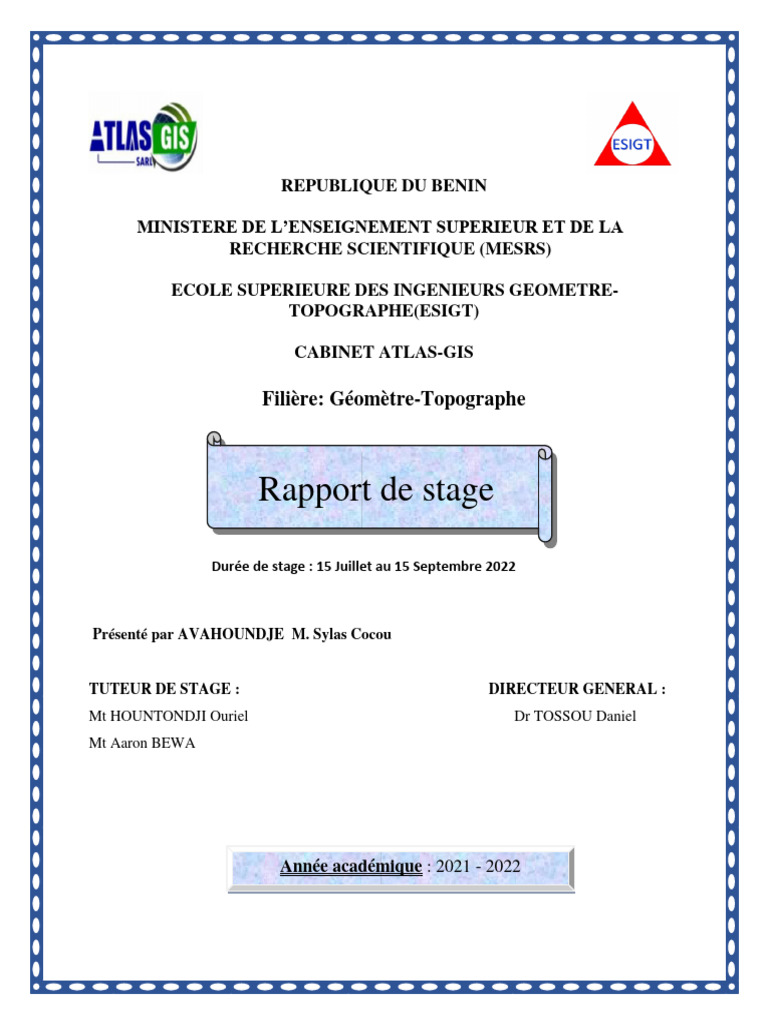 ATLAS GIS SARL

ESIGT

REPUBLIQUE DU BENIN

MINISTERE DE L'ENSEIGNEMENT SUPERIEUR ET DE LA RECHERCHE SCIENTIFIQUE (MESRS)

ECOLE SUPERIEURE DES INGENIEURS GEOMETRE-TOPOGRAPHE(ESIGT)

CABINET ATLAS-GIS

Filière: Géomètre-Topographe

Rapport de stage

Durée de stage : 15 Juillet au 15 Septembre 2022

Présenté par AVAHOUNDJE M. Sylas Cocou

TUTEUR DE STAGE :

Mt HOUNTONDJI Ouriel

Mt Aaron BEWA

DIRECTEUR GENERAL :

Dr TOSSOU Daniel

Année académique : 2021 - 2022